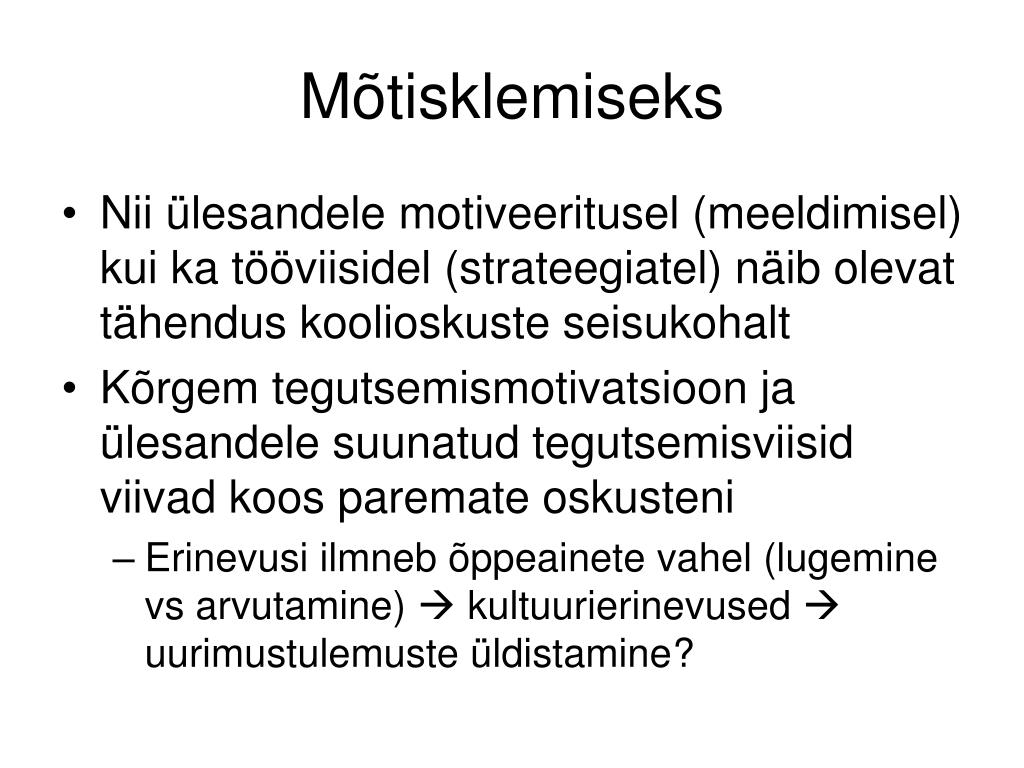 Mõtisklemiseks

• Nii ülesandele motiveeritusel (meeldimisel) kui ka tööviisidel (strateegiatel) näib olevat tähendus koolioskuste seisukohalt

• Kõrgem tegutsemismotivatsioon ja ülesandele suunatud tegutsemisviisid viivad koos paremate oskusteni

– Erinevusi ilmneb õppeainete vahel (lugemine vs arvutamine) → kultuurierinevused → uurimustulemuste üldistamine?